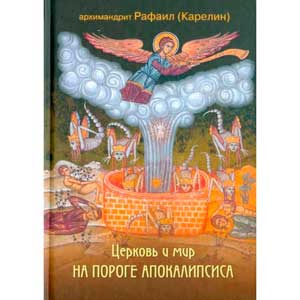 архимандрит Рафаил (Карелин)

Церковь и мир
НА ПОРОГЕ АПОКАЛИПСИСА